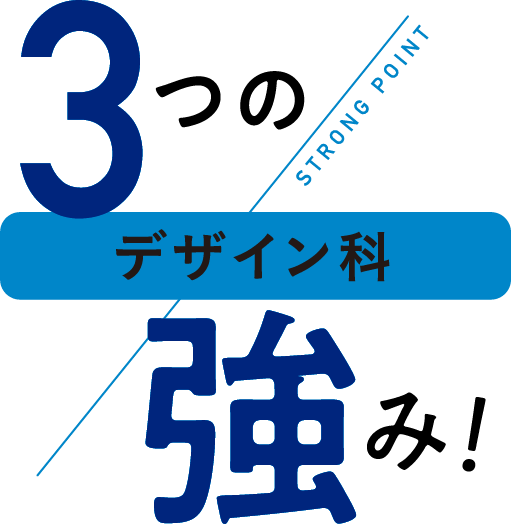 3つの
STRONG POINT
デザイン科
強み!